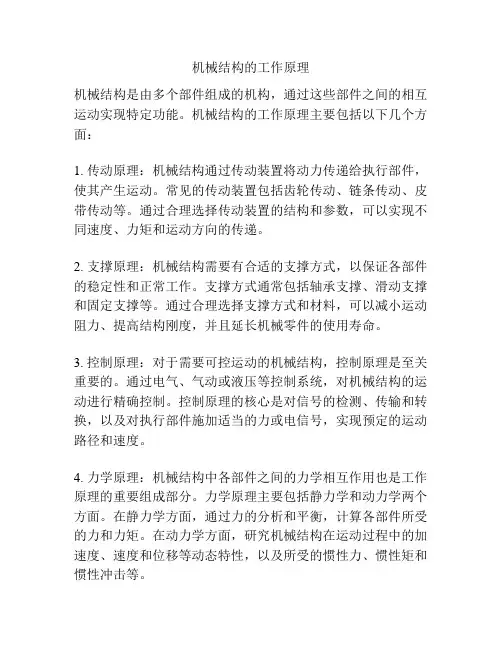 机械结构的工作原理

机械结构是由多个部件组成的机构，通过这些部件之间的相互运动实现特定功能。机械结构的工作原理主要包括以下几个方面：

1. 传动原理：机械结构通过传动装置将动力传递给执行部件，使其产生运动。常见的传动装置包括齿轮传动、链条传动、皮带传动等。通过合理选择传动装置的结构和参数，可以实现不同速度、力矩和运动方向的传递。

2. 支撑原理：机械结构需要有合适的支撑方式，以保证各部件的稳定性和正常工作。支撑方式通常包括轴承支撑、滑动支撑和固定支撑等。通过合理选择支撑方式和材料，可以减小运动阻力、提高结构刚度，并且延长机械零件的使用寿命。

3. 控制原理：对于需要可控运动的机械结构，控制原理是至关重要的。通过电气、气动或液压等控制系统，对机械结构的运动进行精确控制。控制原理的核心是对信号的检测、传输和转换，以及对执行部件施加适当的力或电信号，实现预定的运动路径和速度。

4. 力学原理：机械结构中各部件之间的力学相互作用也是工作原理的重要组成部分。力学原理主要包括静力学和动力学两个方面。在静力学方面，通过力的分析和平衡，计算各部件所受的力和力矩。在动力学方面，研究机械结构在运动过程中的加速度、速度和位移等动态特性，以及所受的惯性力、惯性矩和惯性冲击等。